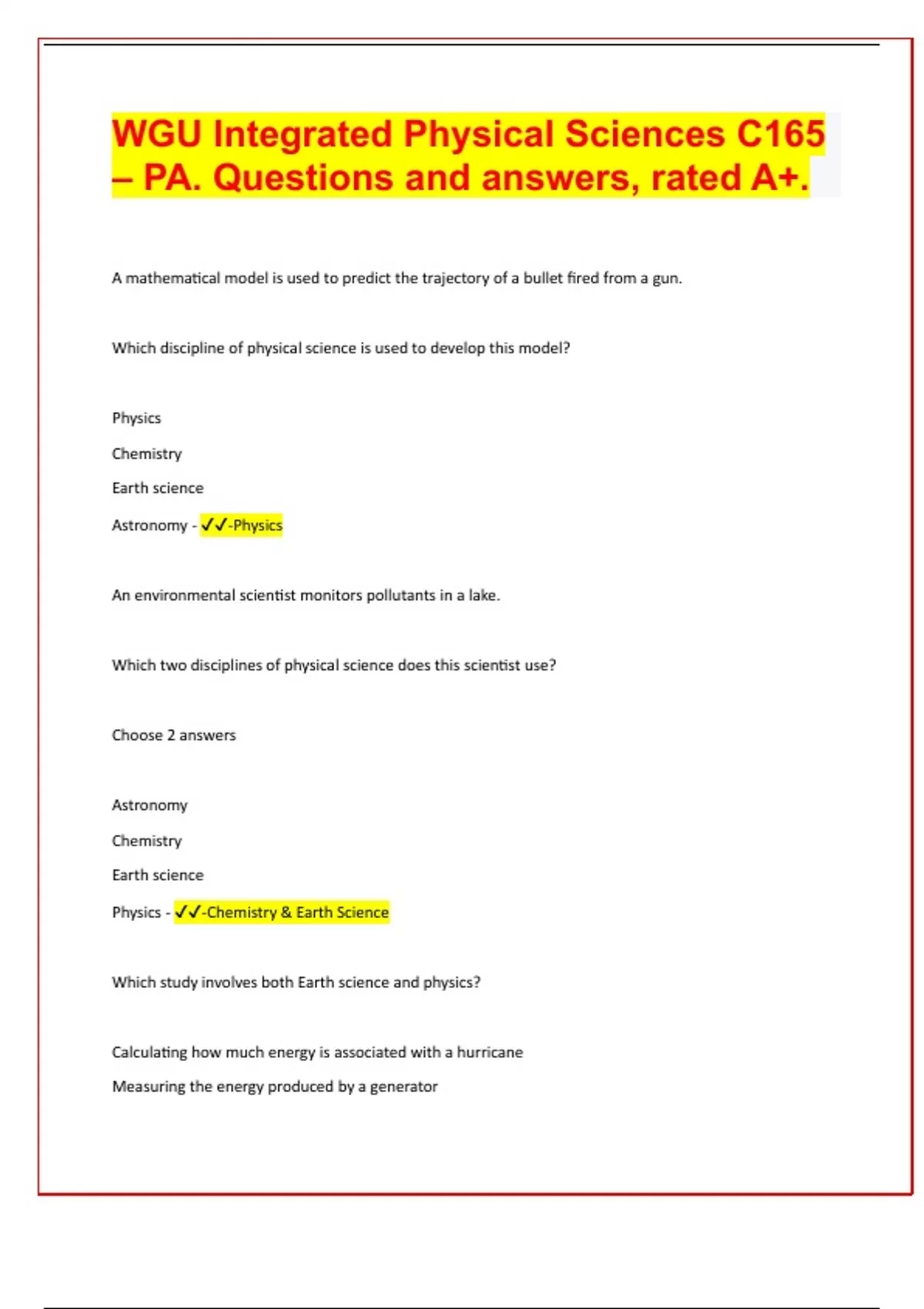 WGU Integrated Physical Sciences C165 – PA. Questions and answers, rated A+.

A mathematical model is used to predict the trajectory of a bullet fired from a gun.

Which discipline of physical science is used to develop this model?

Physics

Chemistry

Earth science

Astronomy - ✓✓-Physics

An environmental scientist monitors pollutants in a lake.

Which two disciplines of physical science does this scientist use?

Choose 2 answers

Astronomy

Chemistry

Earth science

Physics - ✓✓-Chemistry & Earth Science

Which study involves both Earth science and physics?

Calculating how much energy is associated with a hurricane

Measuring the energy produced by a generator